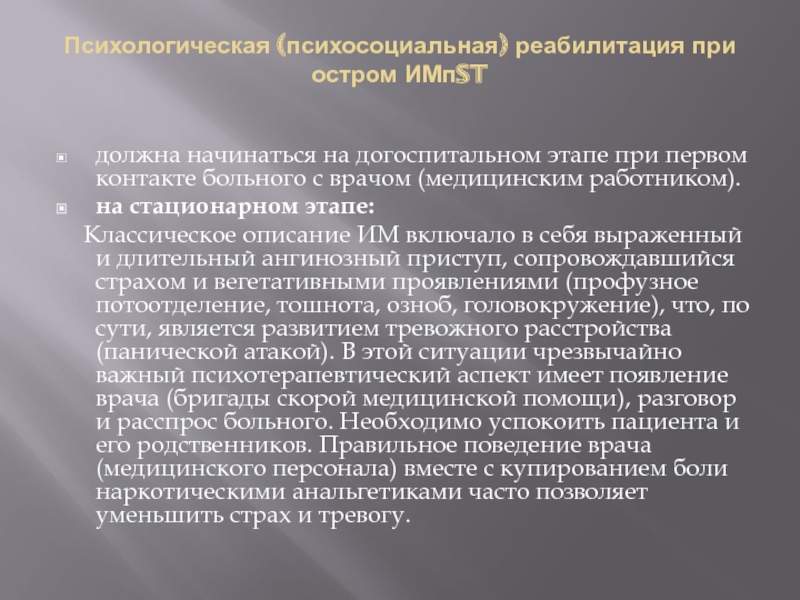 Психологическая (психосоциальная) реабилитация при остром ИМпST

должна начинаться на догоспитальном этапе при первом контакте больного с врачом (медицинским работником).

на стационарном этапе:

Классическое описание ИМ включало в себя выраженный и длительный ангинозный приступ, сопровождавшийся страхом и вегетативными проявлениями (профузное потоотделение, тошнота, озноб, головокружение), что, по сути, является развитием тревожного расстройства (панической атакой). В этой ситуации чрезвычайно важный психотерапевтический аспект имеет появление врача (бригады скорой медицинской помощи), разговор и расспрос больного. Необходимо успокоить пациента и его родственников. Правильное поведение врача (медицинского персонала) вместе с купированием боли наркотическими анальгетиками часто позволяет уменьшить страх и тревогу.